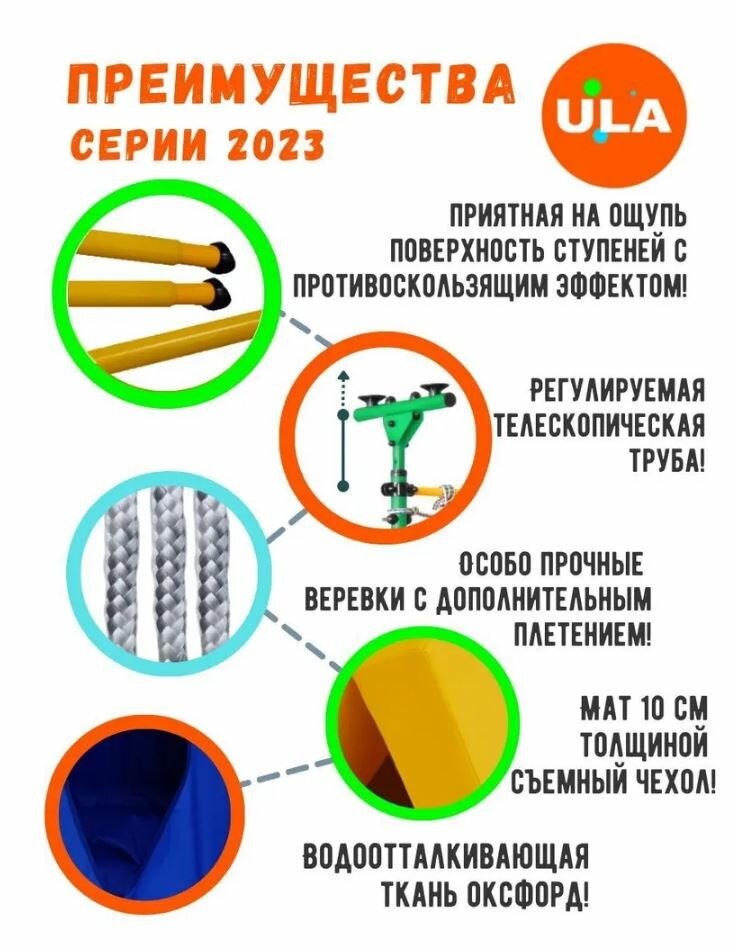 ПРЕИМУЩЕСТВА
СЕРИИ 2023

ULA

ПРИЯТНАЯ НА ОЩУПЬ
ПОВЕРХНОСТЬ СТУПЕНЕЙ С
ПРОТИВОСКОЛЬЗЯЩИМ ЭФФЕКТОМ!

РЕГУЛИРУЕМАЯ
ТЕЛЕСКОПИЧЕСКАЯ
ТРУБА!

ОСОБО ПРОЧНЫЕ
ВЕРЕВКИ С ДОПОЛНИТЕЛЬНЫМ
ПЛЕТЕНИЕМ!

МАТ 10 СМ
ТОЛЩИНОЙ
СЪЕМНЫЙ ЧЕХОЛ!

ВОДООТТАЛКИВАЮЩАЯ
ТКАНЬ ОКСФОРД!